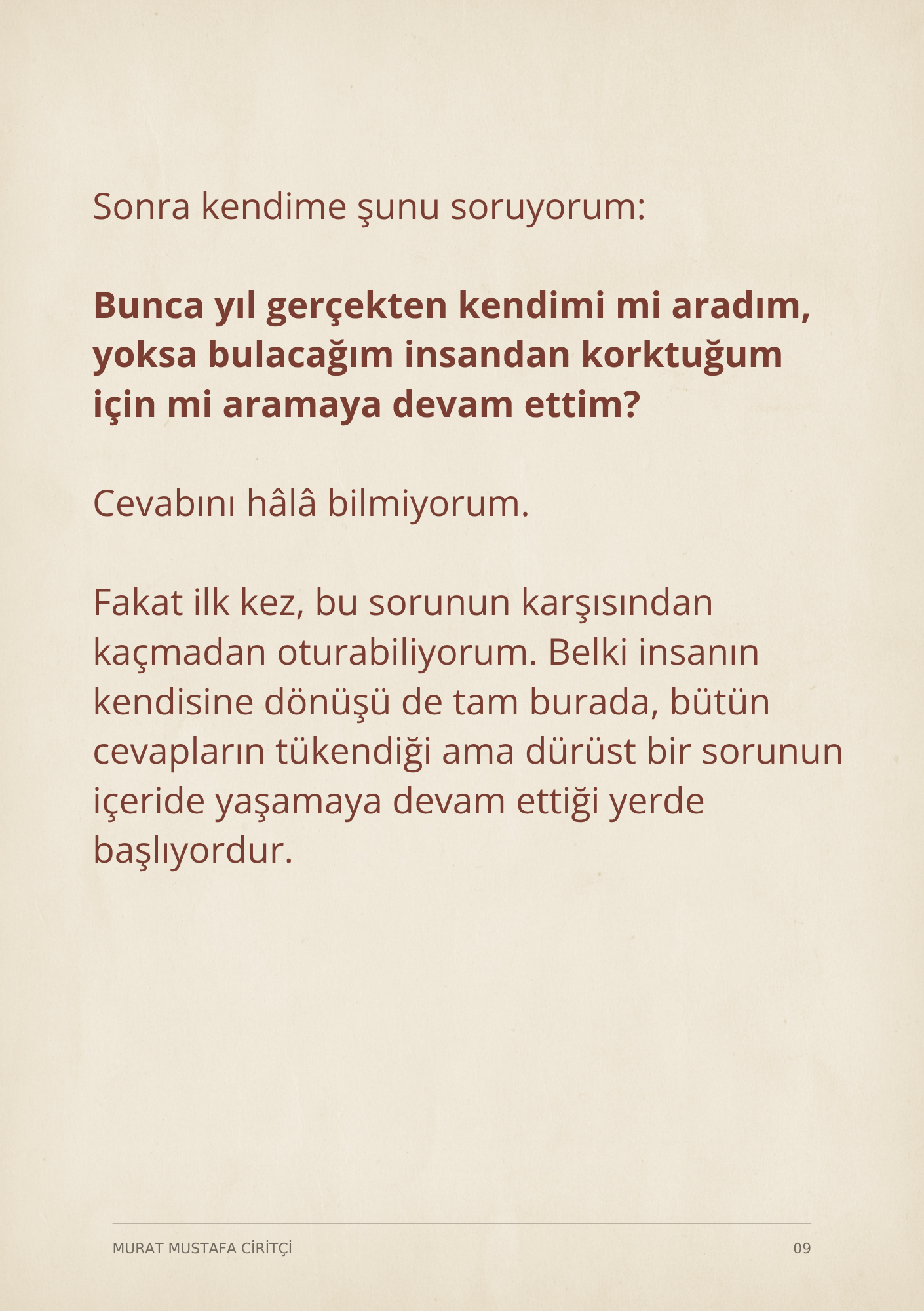 Sonra kendime şunu soruyorum:

Bunca yıl gerçekten kendimi mi aradım, yoksa bulacağım insandan korktuğum için mi aramaya devam ettim?

Cevabını hâlâ bilmiyorum.

Fakat ilk kez, bu sorunun karşısından kaçmadan oturabiliyorum. Belki insanın kendisine dönüşü de tam burada, bütün cevapların tükendiği ama dürüst bir sorunun içeride yaşamaya devam ettiği yerde başlıyordur.

MURAT MUSTAFA CİRİTÇİ
09